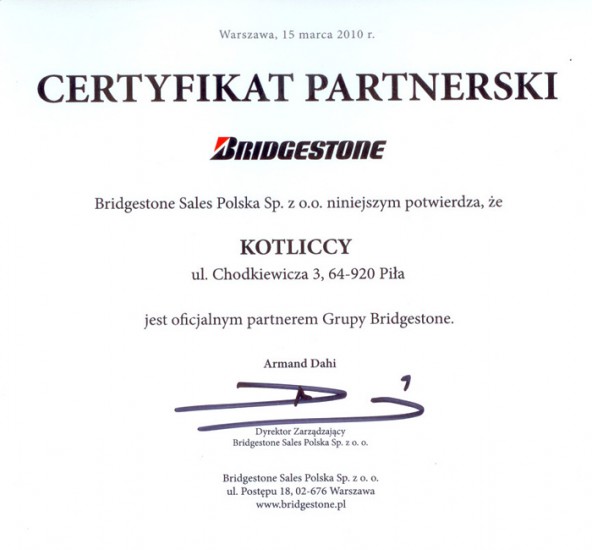 Warszawa, 15 marca 2010 r.

CERTYFIKAT PARTNERSKI

BRIDGESTONE

Bridgestone Sales Polska Sp. z o.o. niniejszym potwierdza, że

KOTLICCY
ul. Chodkiewicza 3, 64-920 Piła

jest oficjalnym partnerem Grupy Bridgestone.

Armand Dahi

Dyrektor Zarządzający
Bridgestone Sales Polska Sp. z o. o.

Bridgestone Sales Polska Sp. z o. o.
ul. Postępu 18, 02-676 Warszawa
www.bridgestone.pl